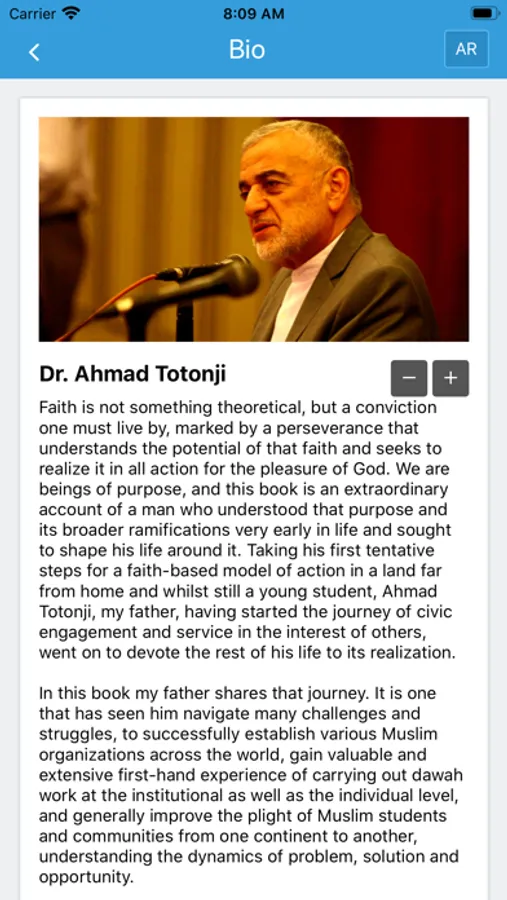 Carrier 8:09 AM

Bio AR

Dr. Ahmad Totonji − +

Faith is not something theoretical, but a conviction one must live by, marked by a perseverance that understands the potential of that faith and seeks to realize it in all action for the pleasure of God. We are beings of purpose, and this book is an extraordinary account of a man who understood that purpose and its broader ramifications very early in life and sought to shape his life around it. Taking his first tentative steps for a faith-based model of action in a land far from home and whilst still a young student, Ahmad Totonji, my father, having started the journey of civic engagement and service in the interest of others, went on to devote the rest of his life to its realization.

In this book my father shares that journey. It is one that has seen him navigate many challenges and struggles, to successfully establish various Muslim organizations across the world, gain valuable and extensive first-hand experience of carrying out dawah work at the institutional as well as the individual level, and generally improve the plight of Muslim students and communities from one continent to another, understanding the dynamics of problem, solution and opportunity.